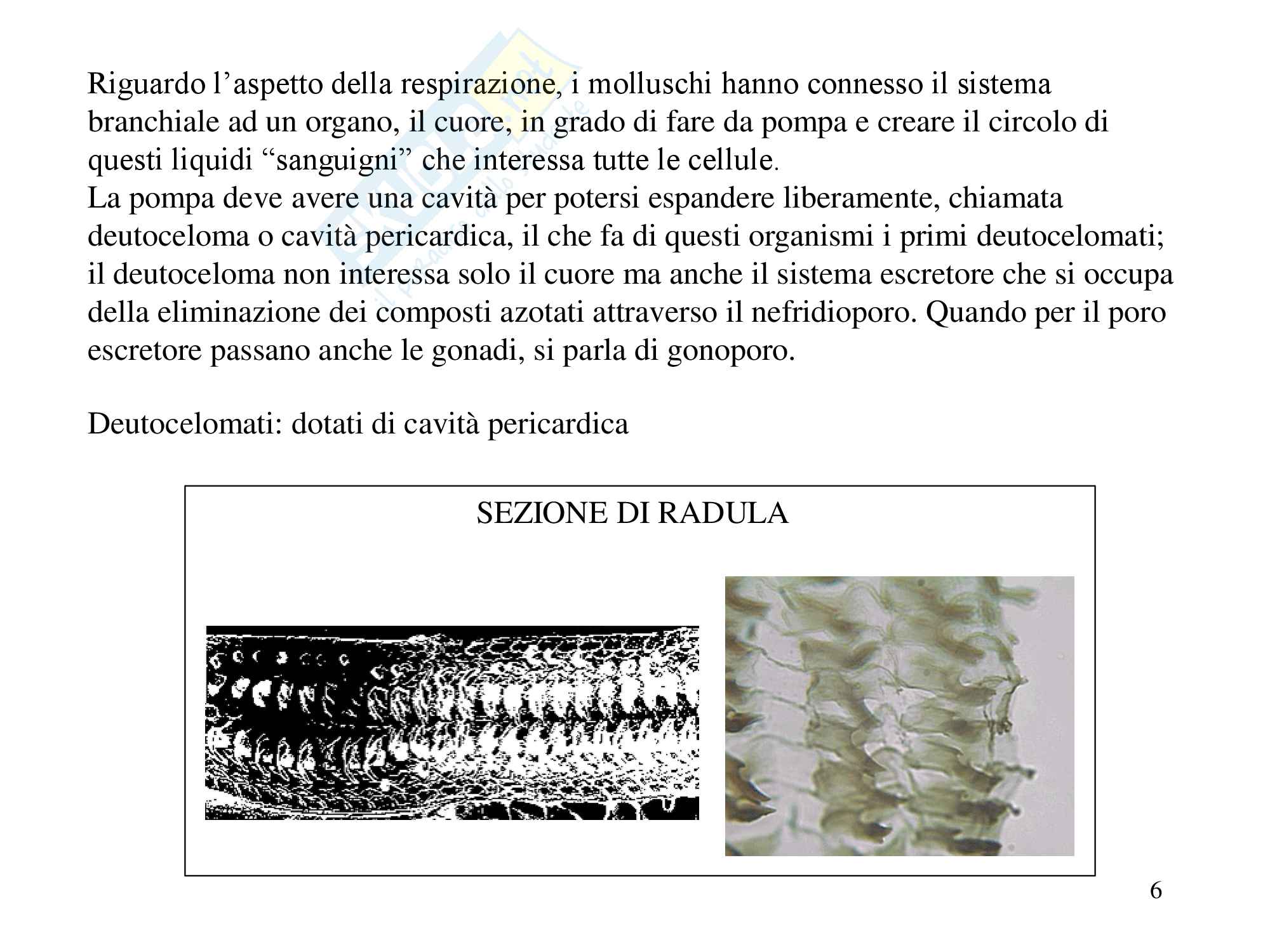 Riguardo l’aspetto della respirazione, i molluschi hanno connesso il sistema branchiale ad un organo, il cuore, in grado di fare da pompa e creare il circolo di questi liquidi “sanguigni” che interessa tutte le cellule.
La pompa deve avere una cavità per potersi espandere liberamente, chiamata deutoceloma o cavità pericardica, il che fa di questi organismi i primi deutocelomati; il deutoceloma non interessa solo il cuore ma anche il sistema escretore che si occupa della eliminazione dei composti azotati attraverso il nefridioporo. Quando per il poro escretore passano anche le gonadi, si parla di gonoporo.

Deutocelomati: dotati di cavità pericardica

SEZIONE DI RADULA

6